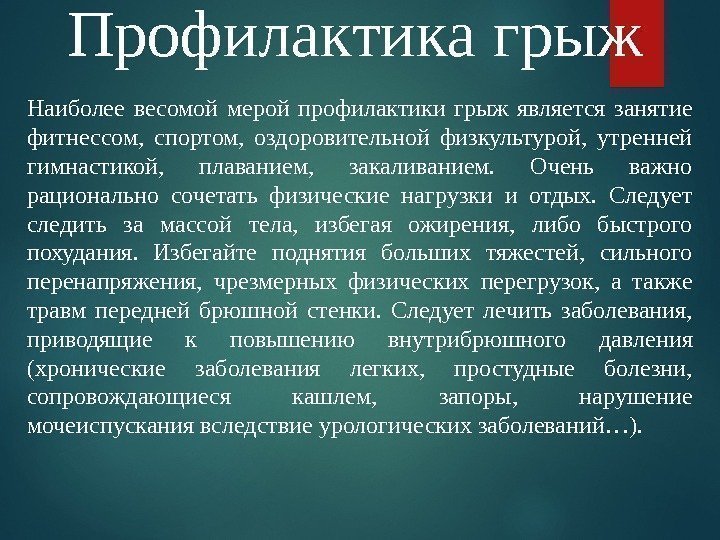 Профилактика грыж

Наиболее весомой мерой профилактики грыж является занятие фитнессом, спортом, оздоровительной физкультурой, утренней гимнастикой, плаванием, закаливанием. Очень важно рационально сочетать физические нагрузки и отдых. Следует следить за массой тела, избегая ожирения, либо быстрого похудания. Избегайте поднятия больших тяжестей, сильного перенапряжения, чрезмерных физических перегрузок, а также травм передней брюшной стенки. Следует лечить заболевания, приводящие к повышению внутрибрюшного давления (хронические заболевания легких, простудные болезни, сопровождающиеся кашлем, запоры, нарушение мочеиспускания вследствие урологических заболеваний…).